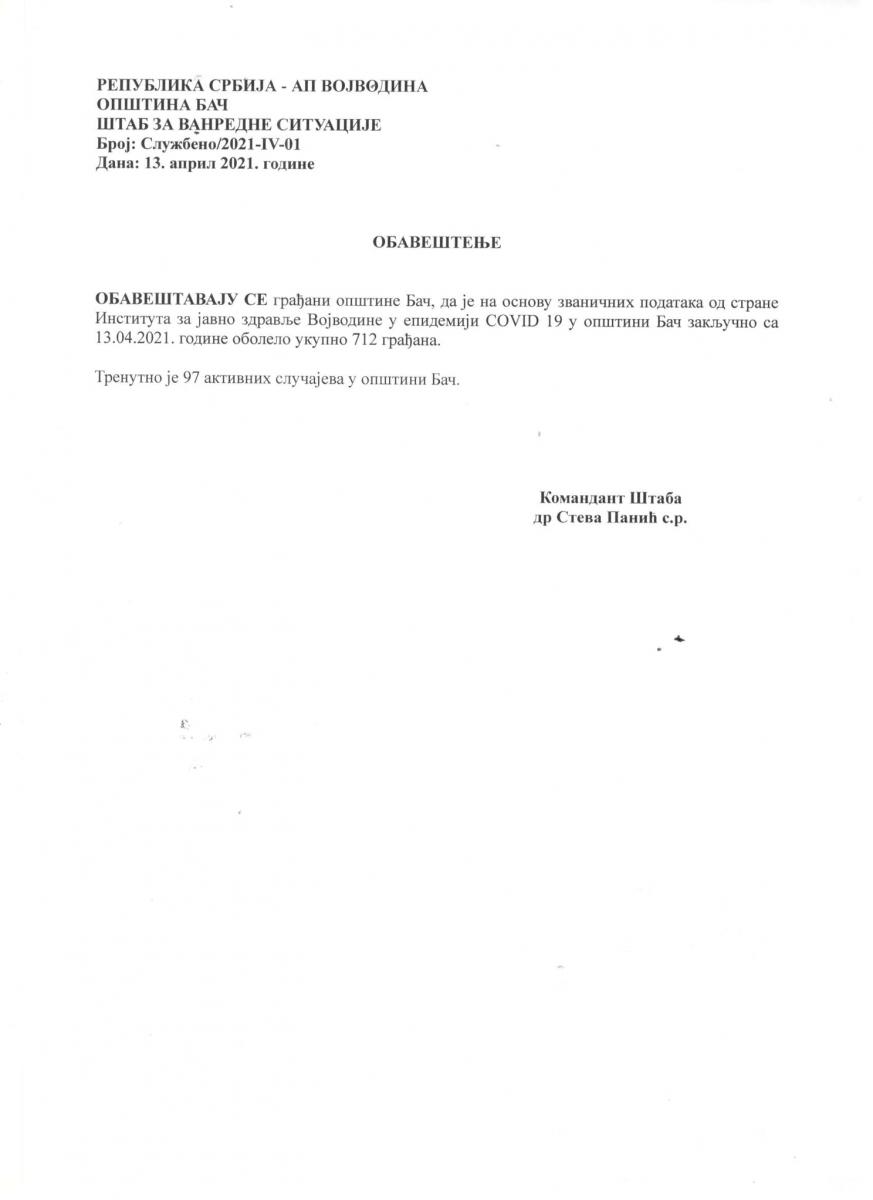 РЕПУБЛИКА СРБИЈА - АП ВОЈВОДИНА
ОПШТИНА БАЧ
ШТАБ ЗА ВАНРЕДНЕ СИТУАЦИЈЕ
Број: Службено/2021-IV-01
Дана: 13. април 2021. године

ОБАВЕШТЕЊЕ

ОБАВЕШТАВАЈУ СЕ грађани општине Бач, да је на основу званичних података од стране Института за јавно здравље Војводине у епидемији COVID 19 у општини Бач закључно са 13.04.2021. године оболело укупно 712 грађана.

Тренутно је 97 активних случајева у општини Бач.

Командант Штаба
др Стева Панић с.р.